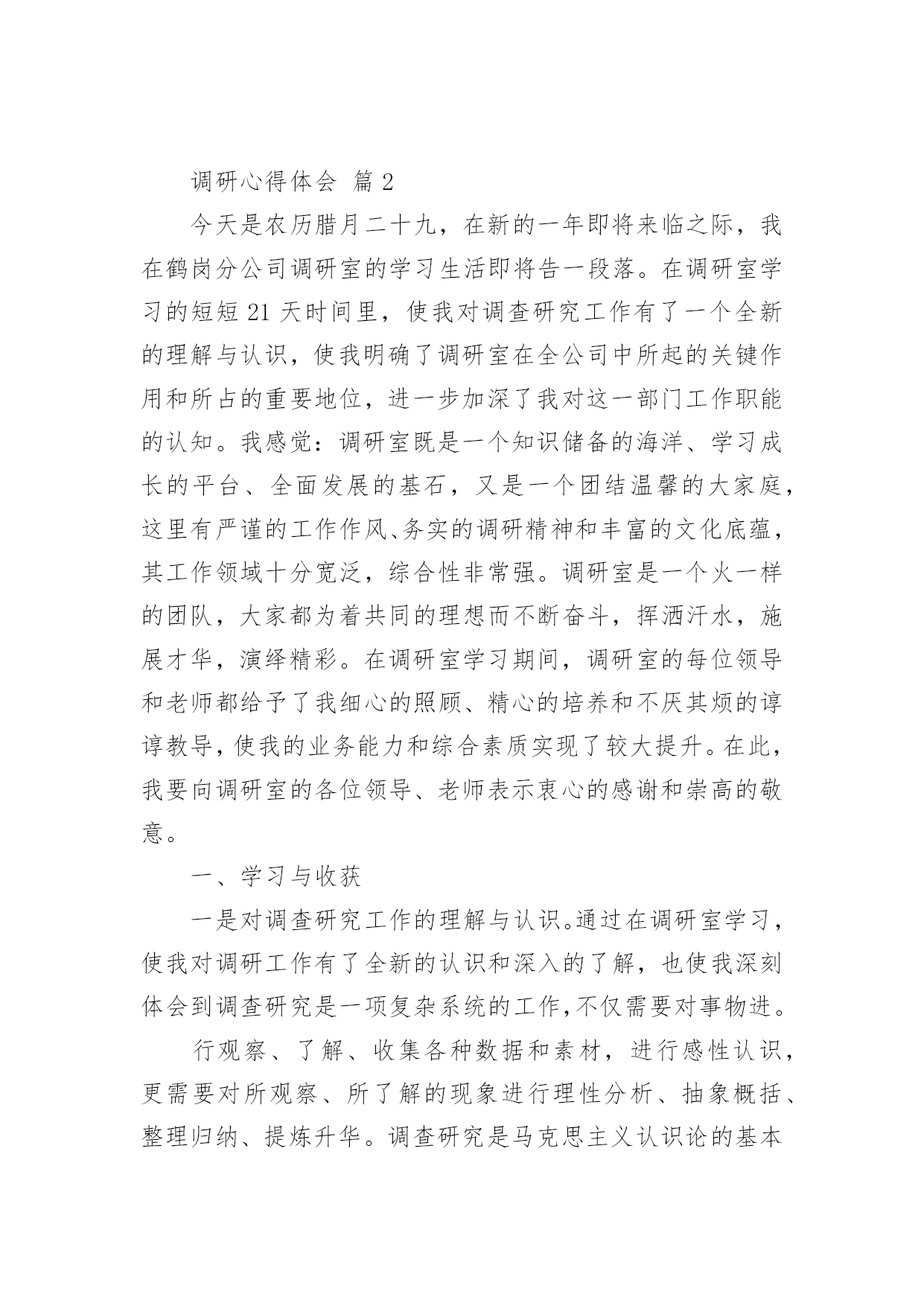 调研心得体会 篇 2

今天是农历腊月二十九，在新的一年即将来临之际，我在鹤岗分公司调研室的学习生活即将告一段落。在调研室学习的短短 21 天时间里，使我对调查研究工作有了一个全新的理解与认识，使我明确了调研室在全公司中所起的关键作用和所占的重要地位，进一步加深了我对这一部门工作职能的认知。我感觉：调研室既是一个知识储备的海洋、学习成长的平台、全面发展的基石，又是一个团结温馨的大家庭，这里有严谨的工作作风、务实的调研精神和丰富的文化底蕴，其工作领域十分宽泛，综合性非常强。调研室是一个火一样的团队，大家都为着共同的理想而不断奋斗，挥洒汗水，施展才华，演绎精彩。在调研室学习期间，调研室的每位领导和老师都给予了我细心的照顾、精心的培养和不厌其烦的谆谆教导，使我的业务能力和综合素质实现了较大提升。在此，我要向调研室的各位领导、老师表示衷心的感谢和崇高的敬意。

一、学习与收获

一是对调查研究工作的理解与认识。通过在调研室学习，使我对调研工作有了全新的认识和深入的了解，也使我深刻体会到调查研究是一项复杂系统的工作，不仅需要对事物进。

行观察、了解、收集各种数据和素材，进行感性认识，更需要对所观察、所了解的现象进行理性分析、抽象概括、整理归纳、提炼升华。调查研究是马克思主义认识论的基本